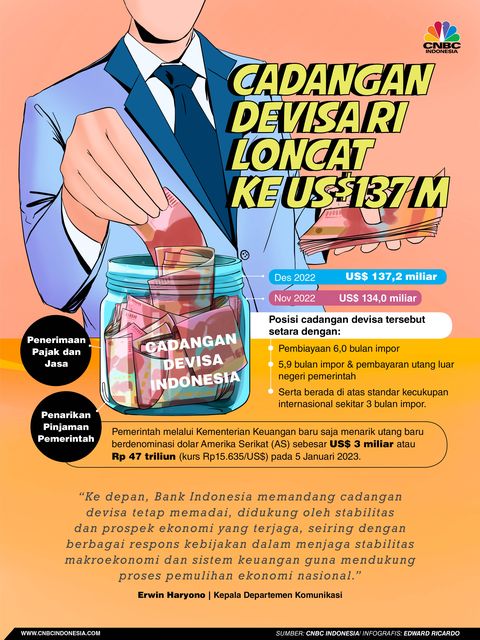 CNBC INDONESIA

CADANGAN DEVISA RI LONCAT KE US$137 M

Des 2022 US$ 137,2 miliar

Nov 2022 US$ 134,0 miliar

Posisi cadangan devisa tersebut setara dengan:

Pembiayaan 6,0 bulan impor

5,9 bulan impor & pembayaran utang luar negeri pemerintah

Serta berada di atas standar kecukupan internasional sekitar 3 bulan impor.

Penerimaan Pajak dan Jasa

CADANGAN DEVISA INDONESIA

Penarikan Pinjaman Pemerintah

Pemerintah melalui Kementerian Keuangan baru saja menarik utang baru berdenominasi dolar Amerika Serikat (AS) sebesar US$ 3 miliar atau Rp 47 triliun (kurs Rp15.635/US$) pada 5 Januari 2023.

"Ke depan, Bank Indonesia memandang cadangan devisa tetap memadai, didukung oleh stabilitas dan prospek ekonomi yang terjaga, seiring dengan berbagai respons kebijakan dalam menjaga stabilitas makroekonomi dan sistem keuangan guna mendukung proses pemulihan ekonomi nasional."

Erwin Haryono | Kepala Departemen Komunikasi

WWW.CNBCINDONESIA.COM

SUMBER: CNBC INDONESIA/ INFOGRAFIS: EDWARD RICARDO